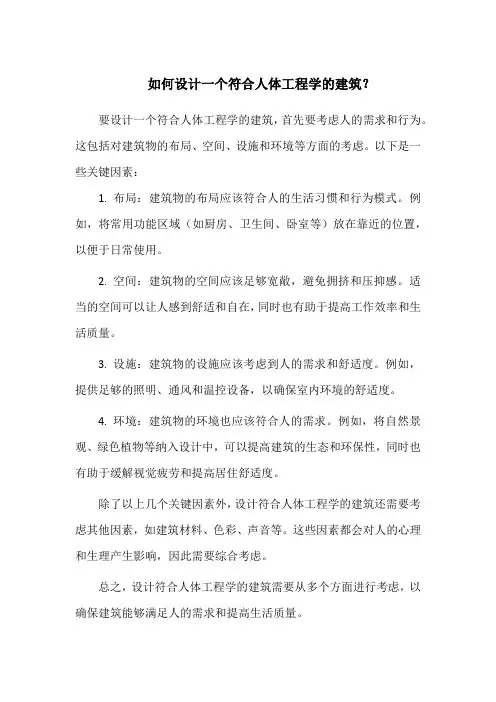 如何设计一个符合人体工程学的建筑？

要设计一个符合人体工程学的建筑，首先要考虑人的需求和行为。这包括对建筑物的布局、空间、设施和环境等方面的考虑。以下是一些关键因素：

1. 布局：建筑物的布局应该符合人的生活习惯和行为模式。例如，将常用功能区域（如厨房、卫生间、卧室等）放在靠近的位置，以便于日常使用。

2. 空间：建筑物的空间应该足够宽敞，避免拥挤和压抑感。适当的空间可以让人感到舒适和自在，同时也有助于提高工作效率和生活质量。

3. 设施：建筑物的设施应该考虑到人的需求和舒适度。例如，提供足够的照明、通风和温控设备，以确保室内环境的舒适度。

4. 环境：建筑物的环境也应该符合人的需求。例如，将自然景观、绿色植物等纳入设计中，可以提高建筑的生态和环保性，同时也有助于缓解视觉疲劳和提高居住舒适度。

除了以上几个关键因素外，设计符合人体工程学的建筑还需要考虑其他因素，如建筑材料、色彩、声音等。这些因素都会对人的心理和生理产生影响，因此需要综合考虑。

总之，设计符合人体工程学的建筑需要从多个方面进行考虑，以确保建筑能够满足人的需求和提高生活质量。